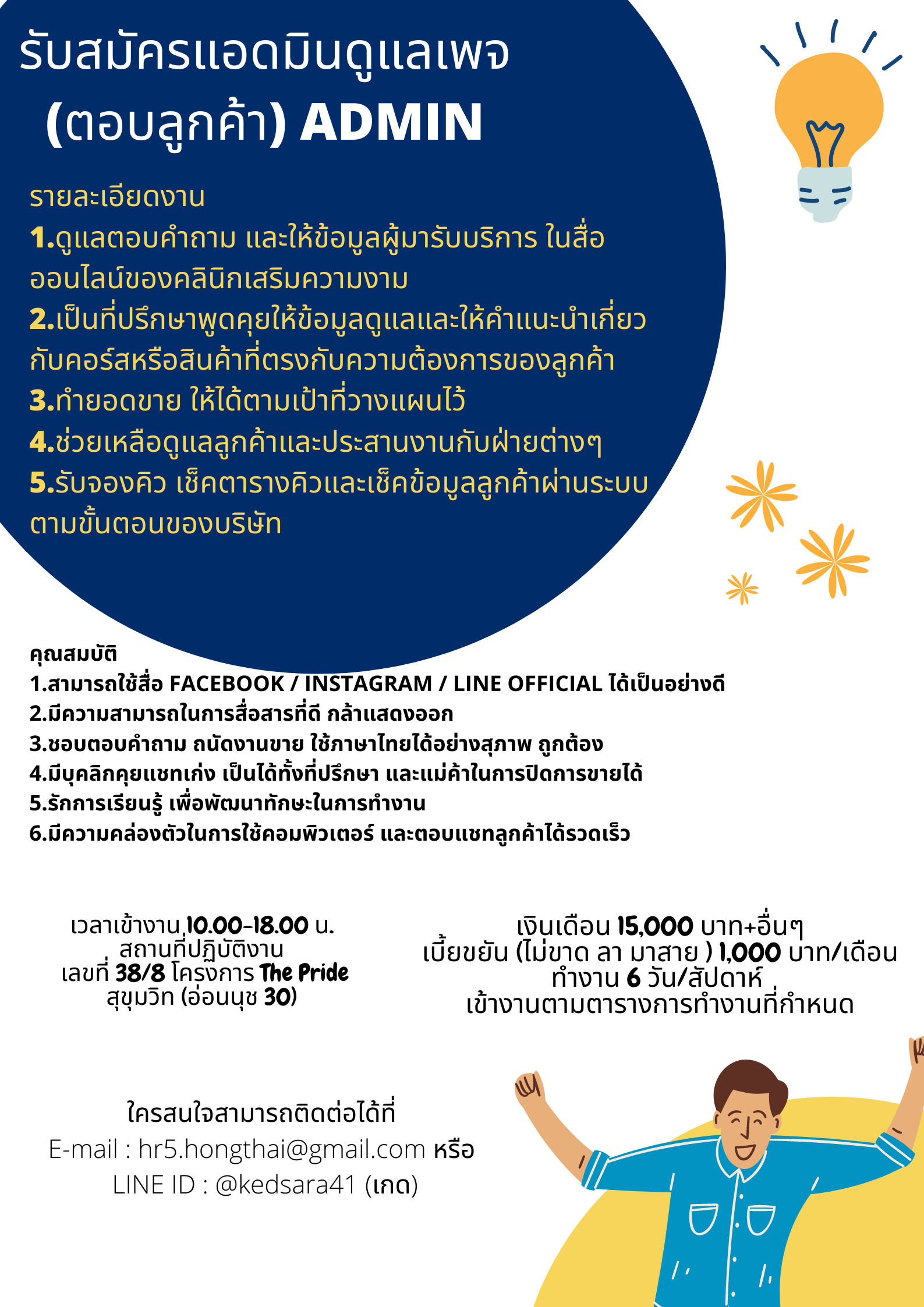 รับสมัครแอดมินดูแลเพจ (ตอบลูกค้า) ADMIN

รายละเอียดงาน
1.ดูแลตอบคำถาม และให้ข้อมูลผู้มารับบริการ ในสื่อออนไลน์ของคลินิกเสริมความงาม
2.เป็นที่ปรึกษาพูดคุยให้ข้อมูลดูแลและให้คำแนะนำเกี่ยวกับคอร์สหรือสินค้าที่ตรงกับความต้องการของลูกค้า
3.ทำยอดขาย ให้ได้ตามเป้าที่วางแผนไว้
4.ช่วยเหลือดูแลลูกค้าและประสานงานกับฝ่ายต่างๆ
5.รับจองคิว เช็คตารางคิวและเช็คข้อมูลลูกค้าผ่านระบบตามขั้นตอนของบริษัท

คุณสมบัติ
1.สามารถใช้สื่อ FACEBOOK / INSTAGRAM / LINE OFFICIAL ได้เป็นอย่างดี
2.มีความสามารถในการสื่อสารที่ดี กล้าแสดงออก
3.ชอบตอบคำถาม ถนัดงานขาย ใช้ภาษาไทยได้อย่างสุภาพ ถูกต้อง
4.มีบุคลิกคุยแชทเก่ง เป็นได้ทั้งที่ปรึกษา และแม่ค้าในการปิดการขายได้
5.รักการเรียนรู้ เพื่อพัฒนาทักษะในการทำงาน
6.มีความคล่องตัวในการใช้คอมพิวเตอร์ และตอบแชทลูกค้าได้รวดเร็ว

เวลาเข้างาน 10.00-18.00 น.
สถานที่ปฏิบัติงาน
เลขที่ 38/8 โครงการ The Pride
สุขุมวิท (อ่อนนุช 30)

เงินเดือน 15,000 บาท+อื่นๆ
เบี้ยขยัน (ไม่ขาด ลา มาสาย ) 1,000 บาท/เดือน
ทำงาน 6 วัน/สัปดาห์
เข้างานตามตารางการทำงานที่กำหนด

ใครสนใจสามารถติดต่อได้ที่
E-mail : hr5.hongthai@gmail.com หรือ
LINE ID : @kedsara41 (เกด)